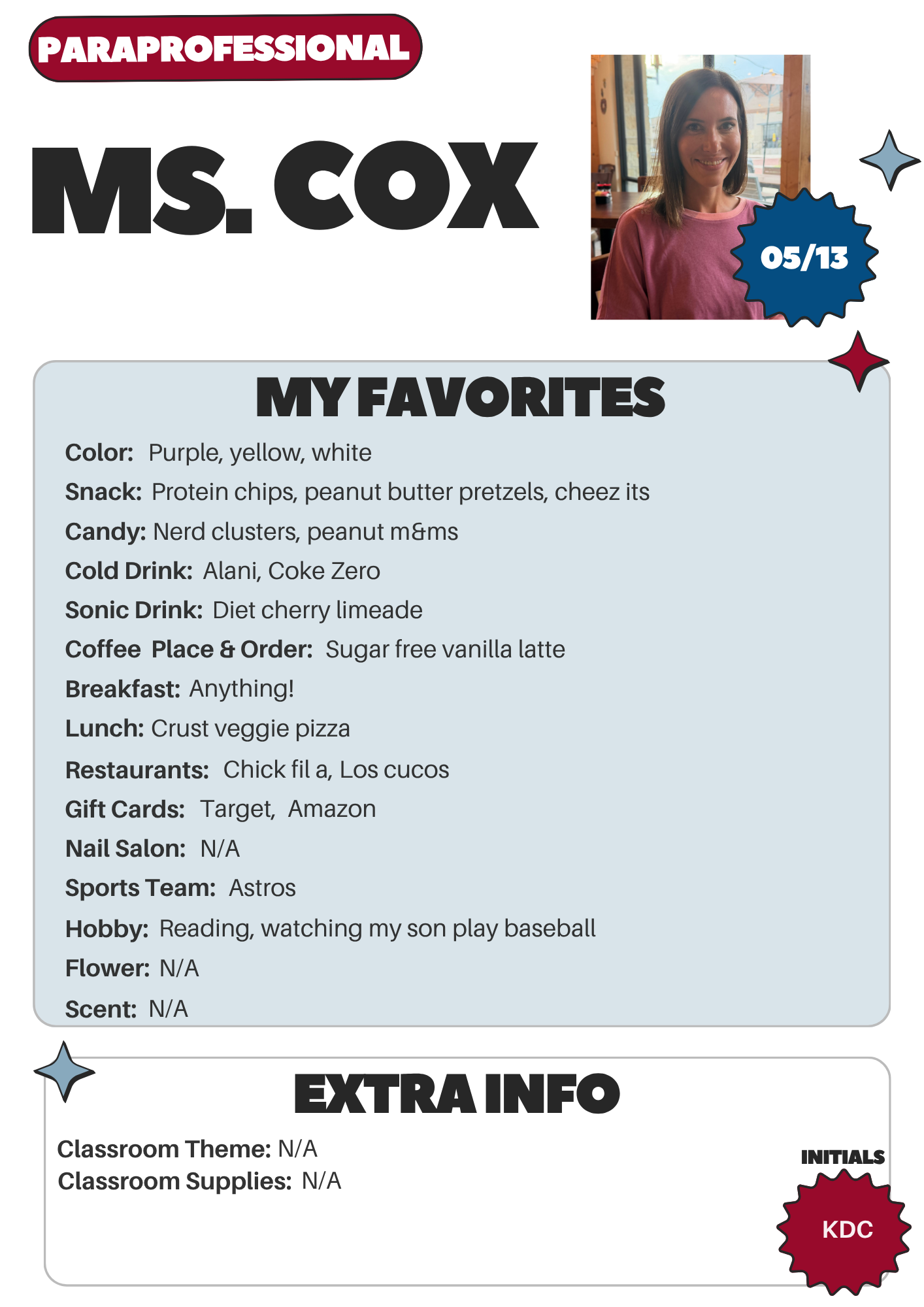 PARAPROFESSIONAL

MS. COX

05/13

MY FAVORITES

Color: Purple, yellow, white
Snack: Protein chips, peanut butter pretzels, cheez its
Candy: Nerd clusters, peanut m&ms
Cold Drink: Alani, Coke Zero
Sonic Drink: Diet cherry limeade
Coffee Place & Order: Sugar free vanilla latte
Breakfast: Anything!
Lunch: Crust veggie pizza
Restaurants: Chick fil a, Los cucos
Gift Cards: Target, Amazon
Nail Salon: N/A
Sports Team: Astros
Hobby: Reading, watching my son play baseball
Flower: N/A
Scent: N/A

EXTRA INFO

Classroom Theme: N/A
Classroom Supplies: N/A

INITIALS

KDC